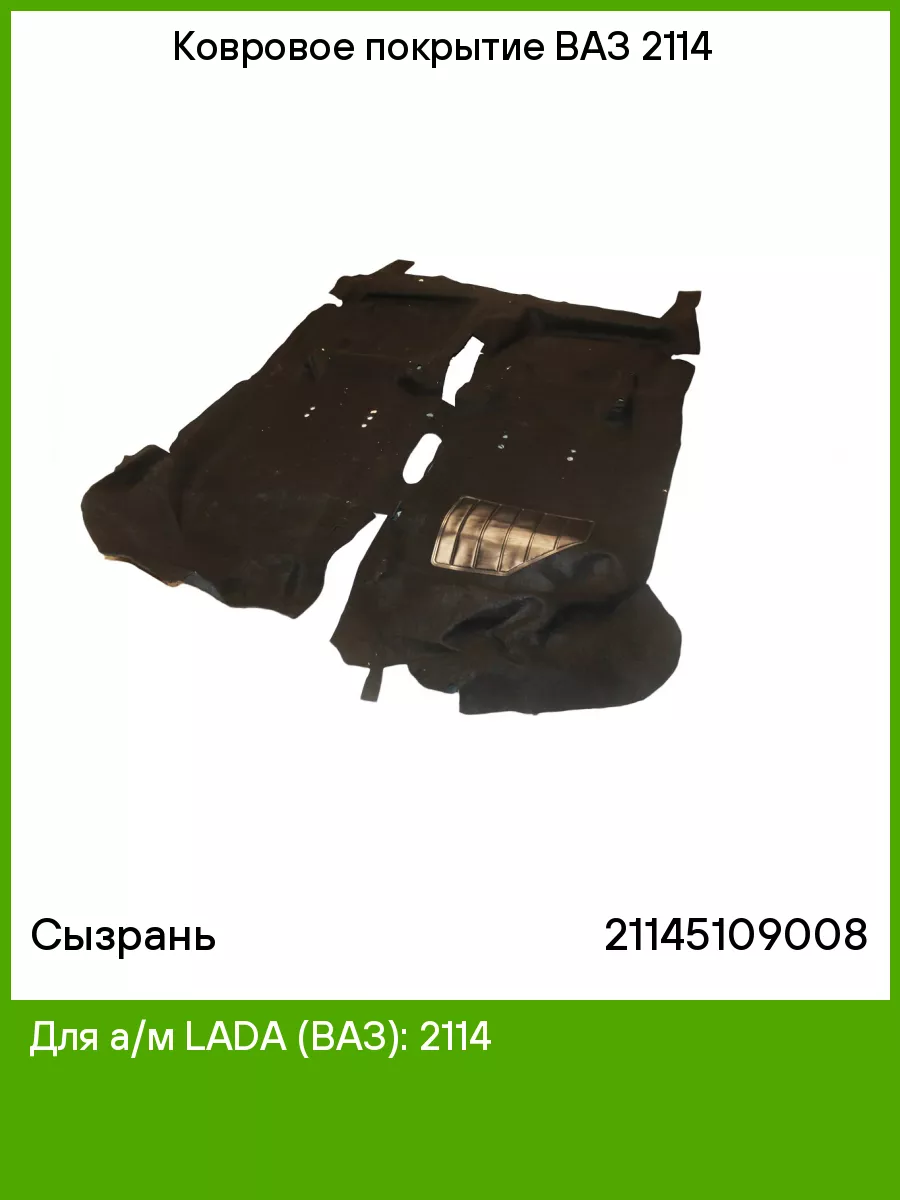 Ковровое покрытие ВАЗ 2114

Сызрань

21145109008

Для а/м LADA (ВАЗ): 2114